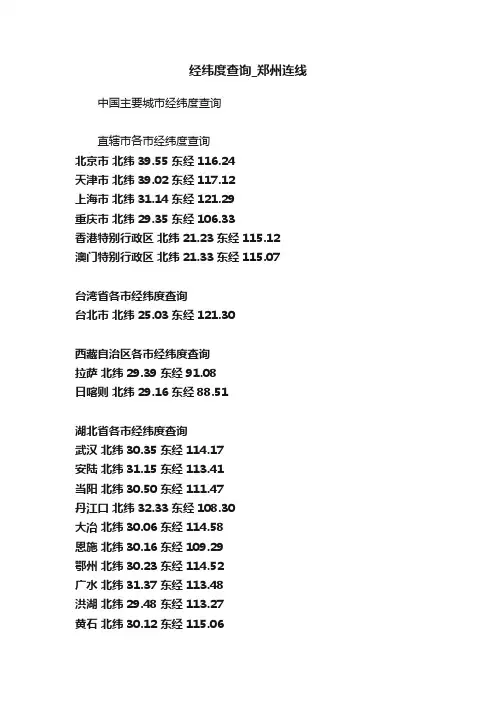 经纬度查询_郑州连线

中国主要城市经纬度查询

直辖市各市经纬度查询
北京市 北纬 39.55 东经 116.24
天津市 北纬 39.02 东经 117.12
上海市 北纬 31.14 东经 121.29
重庆市 北纬 29.35 东经 106.33
香港特别行政区 北纬 21.23 东经 115.12
澳门特别行政区 北纬 21.33 东经 115.07

台湾省各市经纬度查询
台北市 北纬 25.03 东经 121.30

西藏自治区各市经纬度查询
拉萨 北纬 29.39 东经 91.08
日喀则 北纬 29.16 东经 88.51

湖北省各市经纬度查询
武汉 北纬 30.35 东经 114.17
安陆 北纬 31.15 东经 113.41
当阳 北纬 30.50 东经 111.47
丹江口 北纬 32.33 东经 108.30
大冶 北纬 30.06 东经 114.58
恩施 北纬 30.16 东经 109.29
鄂州 北纬 30.23 东经 114.52
广水 北纬 31.37 东经 113.48
洪湖 北纬 29.48 东经 113.27
黄石 北纬 30.12 东经 115.06